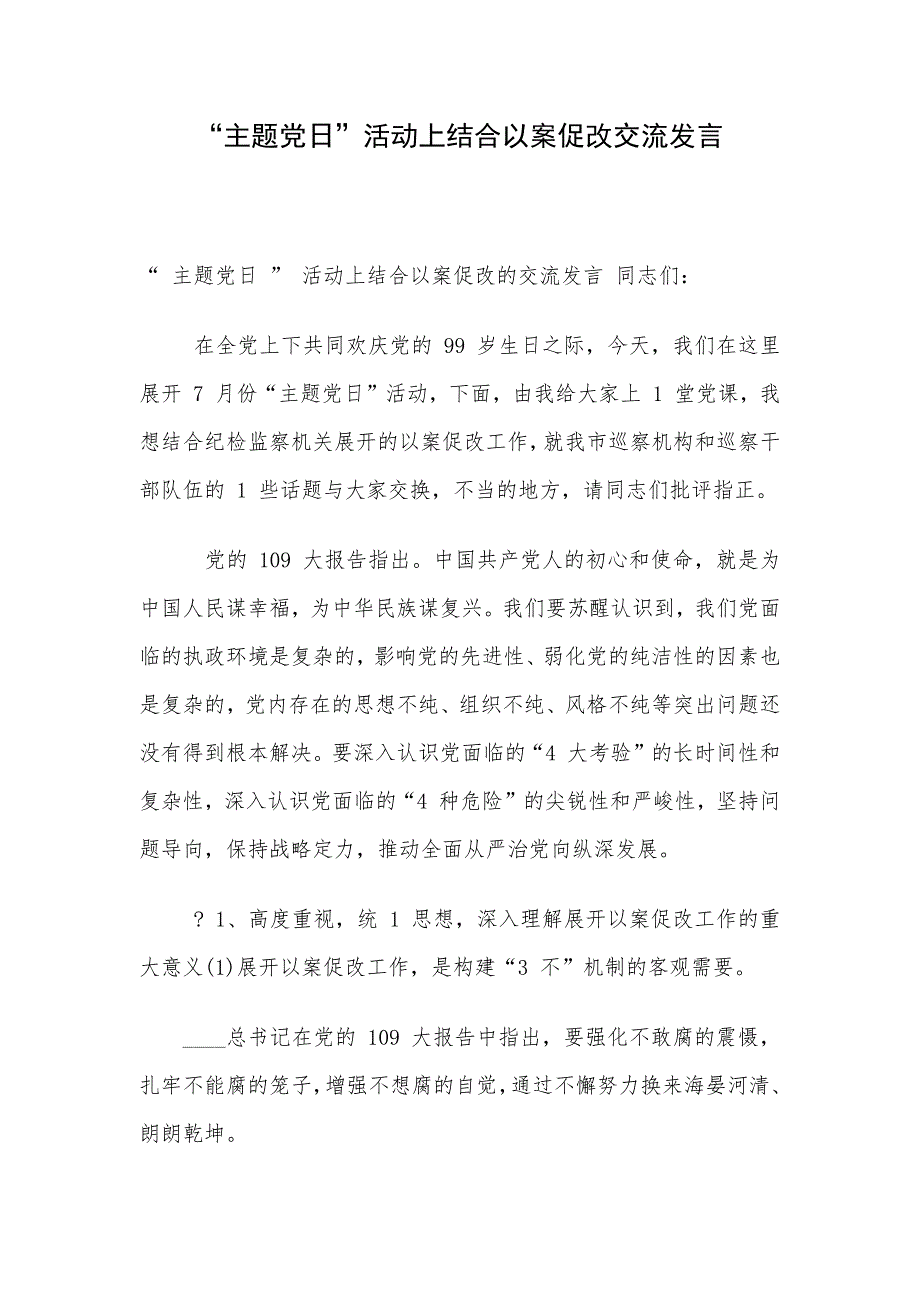 “主题党日”活动上结合以案促改交流发言

“ 主题党日 ” 活动上结合以案促改的交流发言 同志们：

在全党上下共同欢庆党的 99 岁生日之际，今天，我们在这里展开 7 月份“主题党日”活动，下面，由我给大家上 1 堂党课，我想结合纪检监察机关展开的以案促改工作，就我市巡察机构和巡察干部队伍的 1 些话题与大家交换，不当的地方，请同志们批评指正。

党的 109 大报告指出。中国共产党人的初心和使命，就是为中国人民谋幸福，为中华民族谋复兴。我们要苏醒认识到，我们党面临的执政环境是复杂的，影响党的先进性、弱化党的纯洁性的因素也是复杂的，党内存在的思想不纯、组织不纯、风格不纯等突出问题还没有得到根本解决。要深入认识党面临的“4 大考验”的长时间性和复杂性，深入认识党面临的“4 种危险”的尖锐性和严峻性，坚持问题导向，保持战略定力，推动全面从严治党向纵深发展。

？1、高度重视，统 1 思想，深入理解展开以案促改工作的重大意义(1)展开以案促改工作，是构建“3 不”机制的客观需要。

____总书记在党的 109 大报告中指出，要强化不敢腐的震慑，扎牢不能腐的笼子，增强不想腐的自觉，通过不懈努力换来海晏河清、朗朗乾坤。